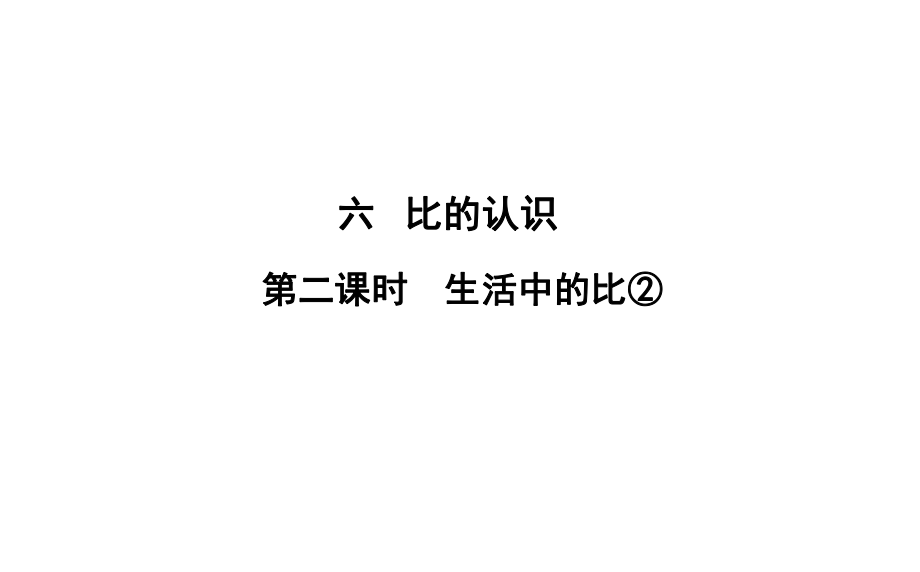 六　比的认识

第二课时　生活中的比②